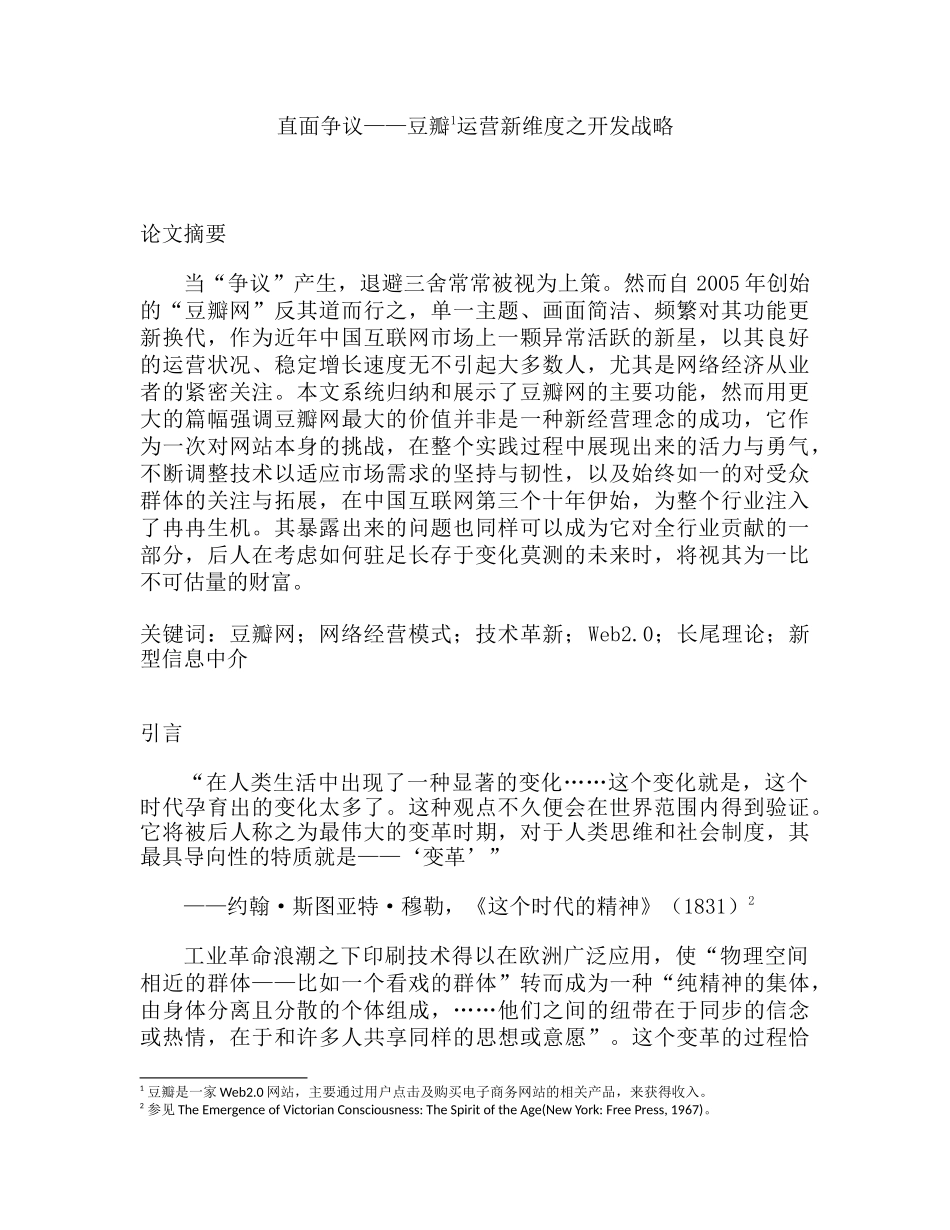 直面争议——豆瓣$^1$运营新维度之开发战略

论文摘要

当“争议”产生，退避三舍常常被视为上策。然而自 2005 年创始的“豆瓣网”反其道而行之，单一主题、画面简洁、频繁对其功能更新换代，作为近年中国互联网市场上一颗异常活跃的新星，以其良好的运营状况、稳定增长速度无不引起大多数人，尤其是网络经济从业者的紧密关注。本文系统归纳和展示了豆瓣网的主要功能，然而用更大的篇幅强调豆瓣网最大的价值并非是一种新经营理念的成功，它作为一次对网站本身的挑战，在整个实践过程中展现出来的活力与勇气，不断调整技术以适应市场需求的坚持与韧性，以及始终如一的对受众群体的关注与拓展，在中国互联网第三个十年伊始，为整个行业注入了冉冉生机。其暴露出来的问题也同样可以成为它对全行业贡献的一部分，后人在考虑如何驻足长存于变化莫测的未来时，将视其为一比不可估量的财富。

关键词：豆瓣网；网络经营模式；技术革新；Web2.0；长尾理论；新型信息中介

引言

“在人类生活中出现了一种显著的变化……这个变化就是，这个时代孕育出的变化太多了。这种观点不久便会在世界范围内得到验证。它将被后人称之为最伟大的变革时期，对于人类思维和社会制度，其最具导向性的特质就是——‘变革’”

——约翰·斯图亚特·穆勒，《这个时代的精神》（1831）$^2$

工业革命浪潮之下印刷技术得以在欧洲广泛应用，使“物理空间相近的群体——比如一个看戏的群体”转而成为一种“纯精神的集体，由身体分离且分散的个体组成，……他们之间的纽带在于同步的信念或热情，在于和许多人共享同样的思想或意愿”。这个变革的过程恰

$^1$ 豆瓣是一家 Web2.0 网站，主要通过用户点击及购买电子商务网站的相关产品，来获得收入。
$^2$ 参见 The Emergence of Victorian Consciousness: The Spirit of the Age(New York: Free Press, 1967)。